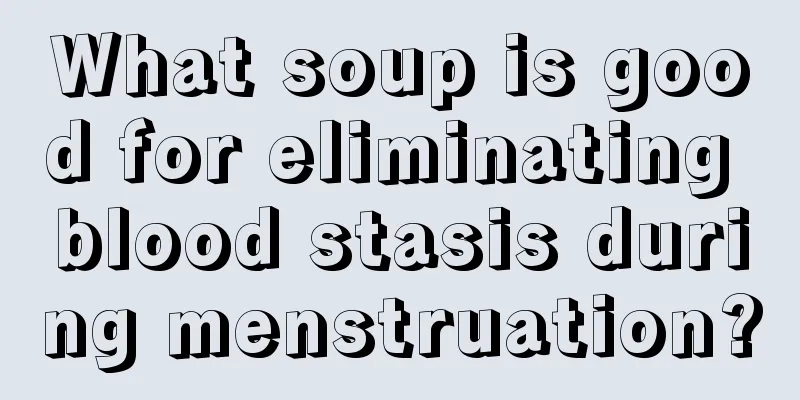 What soup is good for eliminating blood stasis during menstruation?